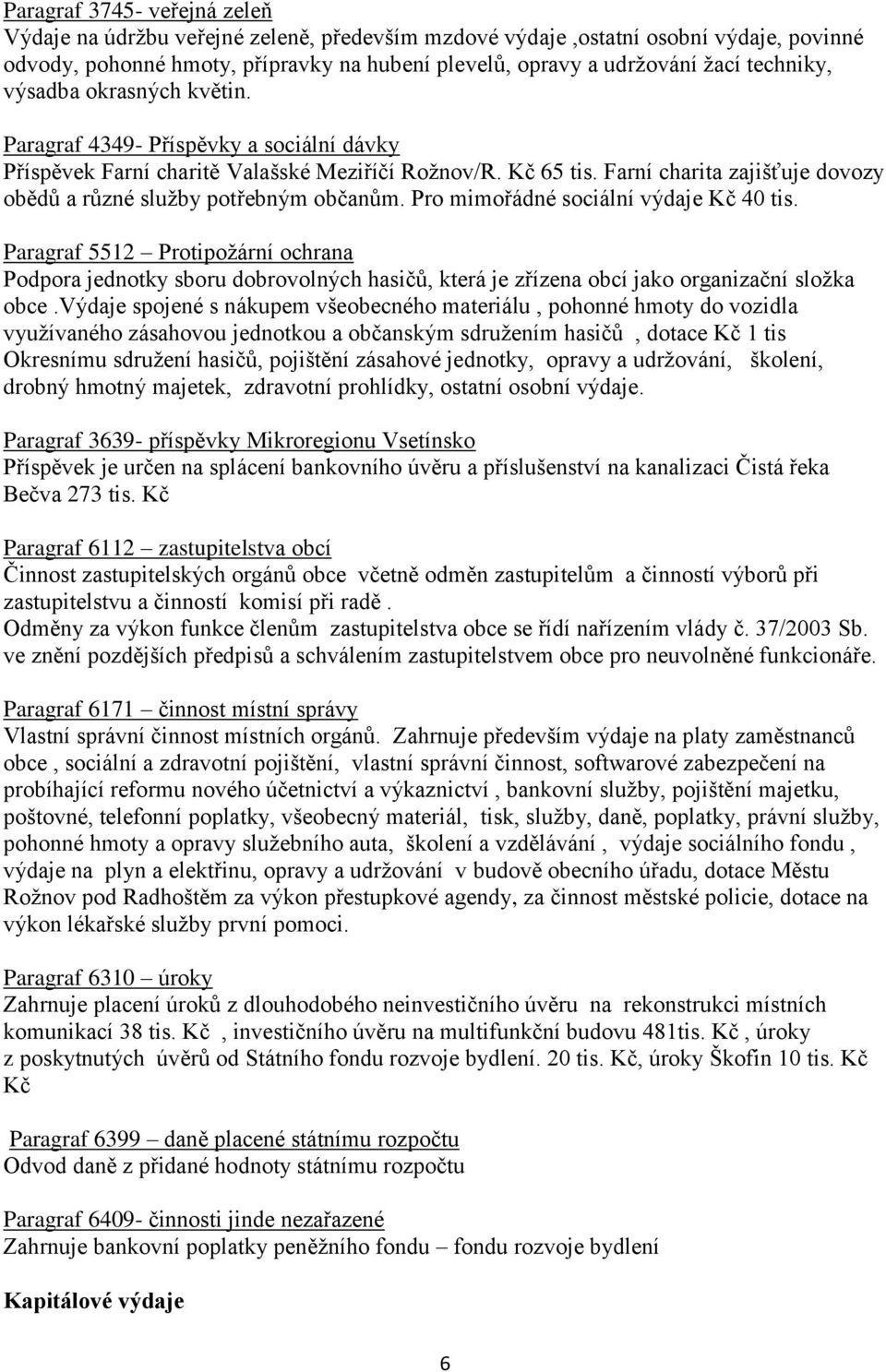 Paragraf 3745- veřejná zeleň
Výdaje na údržbu veřejné zeleně, především mzdové výdaje ,ostatní osobní výdaje, povinné odvody, pohonné hmoty, přípravky na hubení plevelů, opravy a udržování žací techniky, výsadba okrasných květin.

Paragraf 4349- Příspěvky a sociální dávky
Příspěvek Farní charitě Valašské Meziříčí Rožnov/R. Kč 65 tis. Farní charita zajišťuje dovozy obědů a různé služby potřebným občanům. Pro mimořádné sociální výdaje Kč 40 tis.

Paragraf 5512 – Protipožární ochrana
Podpora jednotky sboru dobrovolných hasičů, která je zřízena obcí jako organizační složka obce .Výdaje spojené s nákupem všeobecného materiálu , pohonné hmoty do vozidla využívaného zásahovou jednotkou a občanským sdružením hasičů , dotace Kč 1 tis Okresnímu sdružení hasičů, pojištění zásahové jednotky, opravy a udržování, školení, drobný hmotný majetek, zdravotní prohlídky, ostatní osobní výdaje.

Paragraf 3639- příspěvky Mikroregionu Vsetínsko
Příspěvek je určen na splácení bankovního úvěru a příslušenství na kanalizaci Čistá řeka Bečva 273 tis. Kč

Paragraf 6112 – zastupitelstva obcí
Činnost zastupitelských orgánů obce včetně odměn zastupitelům a činností výborů při zastupitelstvu a činností komisí při radě .
Odměny za výkon funkce členům zastupitelstva obce se řídí nařízením vlády č. 37/2003 Sb. ve znění pozdějších předpisů a schválením zastupitelstvem obce pro neuvolněné funkcionáře.

Paragraf 6171 – činnost místní správy
Vlastní správní činnost místních orgánů. Zahrnuje především výdaje na platy zaměstnanců obce , sociální a zdravotní pojištění, vlastní správní činnost, softwarové zabezpečení na probíhající reformu nového účetnictví a výkaznictví , bankovní služby, pojištění majetku, poštovné, telefonní poplatky, všeobecný materiál, tisk, služby, daně, poplatky, právní služby, pohonné hmoty a opravy služebního auta, školení a vzdělávání , výdaje sociálního fondu , výdaje na plyn a elektřinu, opravy a udržování v budově obecního úřadu, dotace Městu Rožnov pod Radhoštěm za výkon přestupkové agendy, za činnost městské policie, dotace na výkon lékařské služby první pomoci.

Paragraf 6310 – úroky
Zahrnuje placení úroků z dlouhodobého neinvestičního úvěru na rekonstrukci místních komunikací 38 tis. Kč , investičního úvěru na multifunkční budovu 481tis. Kč , úroky z poskytnutých úvěrů od Státního fondu rozvoje bydlení. 20 tis. Kč, úroky Škofin 10 tis. Kč Kč

Paragraf 6399 – daně placené státnímu rozpočtu
Odvod daně z přidané hodnoty státnímu rozpočtu

Paragraf 6409- činnosti jinde nezařazené
Zahrnuje bankovní poplatky peněžního fondu – fondu rozvoje bydlení

Kapitálové výdaje

6